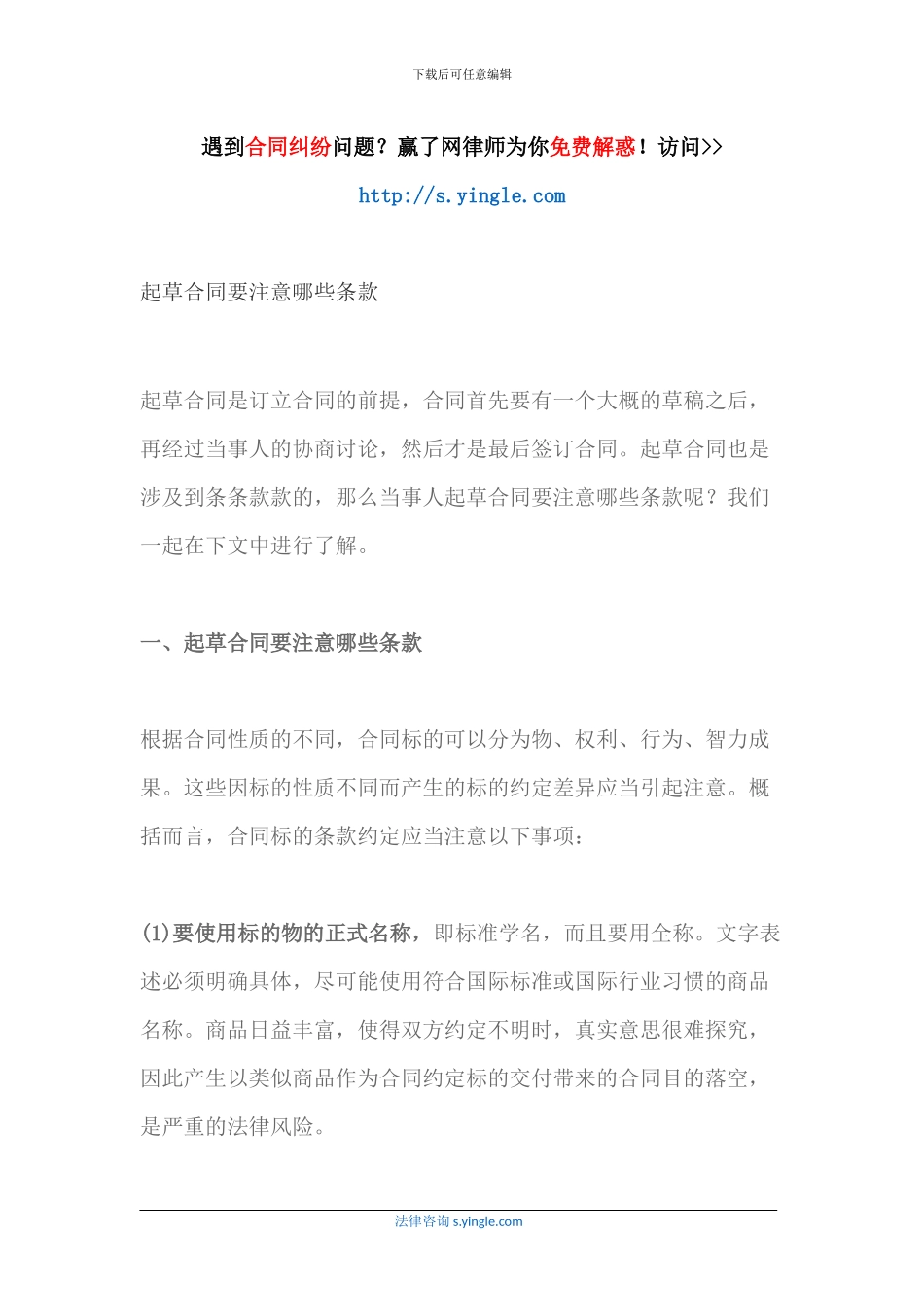 下载后可任意编辑

遇到合同纠纷问题？赢了网律师为你免费解惑！访问>>

http://s.yingle.com

起草合同要注意哪些条款

起草合同是订立合同的前提，合同首先要有一个大概的草稿之后，再经过当事人的协商讨论，然后才是最后签订合同。起草合同也是涉及到条条款款的，那么当事人起草合同要注意哪些条款呢？我们一起在下文中进行了解。

一、起草合同要注意哪些条款

根据合同性质的不同，合同标的可以分为物、权利、行为、智力成果。这些因标的性质不同而产生的标的约定差异应当引起注意。概括而言，合同标的条款约定应当注意以下事项：

(1)要使用标的物的正式名称，即标准学名，而且要用全称。文字表述必须明确具体，尽可能使用符合国际标准或国际行业习惯的商品名称。商品日益丰富，使得双方约定不明时，真实意思很难探究，因此产生以类似商品作为合同约定标的交付带来的合同目的落空，是严重的法律风险。

法律咨询 s.yingle.com